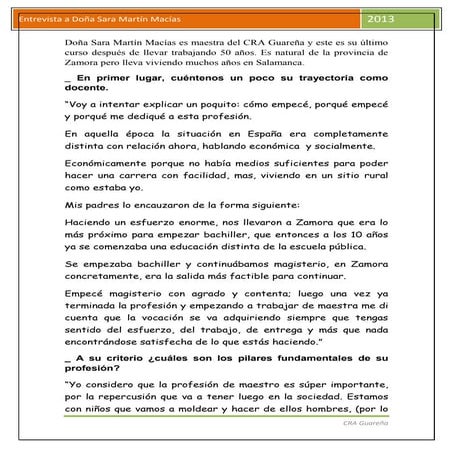 Entrevista a Doña Sara Martín Macías

2013

Doña Sara Martín Macías es maestra del CRA Guareña y este es su último curso después de llevar trabajando 50 años. Es natural de la provincia de Zamora pero lleva viviendo muchos años en Salamanca.

_ En primer lugar, cuéntenos un poco su trayectoria como docente.

"Voy a intentar explicar un poquito: cómo empecé, porqué empecé y porqué me dediqué a esta profesión.

En aquella época la situación en España era completamente distinta con relación ahora, hablando económica y socialmente.

Económicamente porque no había medios suficientes para poder hacer una carrera con facilidad, mas, viviendo en un sitio rural como estaba yo.

Mis padres lo encauzaron de la forma siguiente:

Haciendo un esfuerzo enorme, nos llevaron a Zamora que era lo más próximo para empezar bachiller, que entonces a los 10 años ya se comenzaba una educación distinta de la escuela pública.

Se empezaba bachiller y continuábamos magisterio, en Zamora concretamente, era la salida más factible para continuar.

Empecé magisterio con agrado y contenta; luego una vez ya terminada la profesión y empezando a trabajar de maestra me di cuenta que la vocación se va adquiriendo siempre que tengas sentido del esfuerzo, del trabajo, de entrega y más que nada encontrándose satisfecha de lo que estás haciendo."

_ A su criterio ¿cuáles son los pilares fundamentales de su profesión?

"Yo considero que la profesión de maestro es súper importante, por la repercusión que va a tener luego en la sociedad. Estamos con niños que vamos a moldear y hacer de ellos hombres, (por lo

CRA Guareña